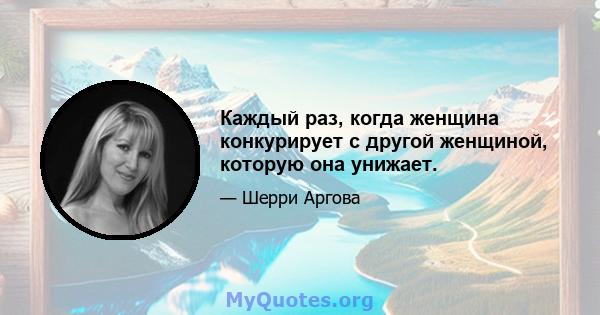 Каждый раз, когда женщина конкурирует с другой женщиной, которую она унижает.

— Шерри Аргова

MyQuotes.org